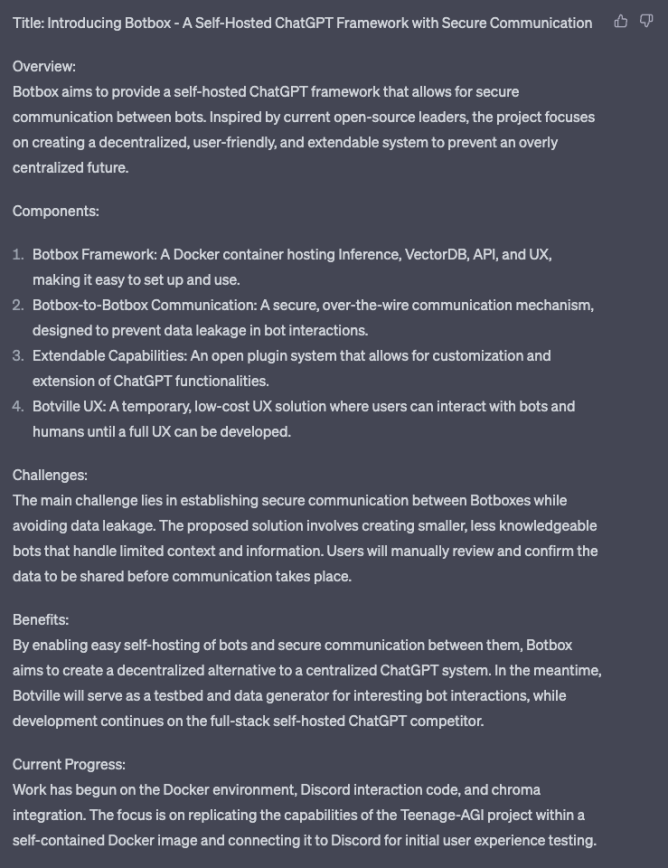 Title: Introducing Botbox - A Self-Hosted ChatGPT Framework with Secure Communication

Overview:
Botbox aims to provide a self-hosted ChatGPT framework that allows for secure communication between bots. Inspired by current open-source leaders, the project focuses on creating a decentralized, user-friendly, and extendable system to prevent an overly centralized future.

Components:

1. Botbox Framework: A Docker container hosting Inference, VectorDB, API, and UX, making it easy to set up and use.
2. Botbox-to-Botbox Communication: A secure, over-the-wire communication mechanism, designed to prevent data leakage in bot interactions.
3. Extendable Capabilities: An open plugin system that allows for customization and extension of ChatGPT functionalities.
4. Botville UX: A temporary, low-cost UX solution where users can interact with bots and humans until a full UX can be developed.

Challenges:
The main challenge lies in establishing secure communication between Botboxes while avoiding data leakage. The proposed solution involves creating smaller, less knowledgeable bots that handle limited context and information. Users will manually review and confirm the data to be shared before communication takes place.

Benefits:
By enabling easy self-hosting of bots and secure communication between them, Botbox aims to create a decentralized alternative to a centralized ChatGPT system. In the meantime, Botville will serve as a testbed and data generator for interesting bot interactions, while development continues on the full-stack self-hosted ChatGPT competitor.

Current Progress:
Work has begun on the Docker environment, Discord interaction code, and chroma integration. The focus is on replicating the capabilities of the Teenage-AGI project within a self-contained Docker image and connecting it to Discord for initial user experience testing.